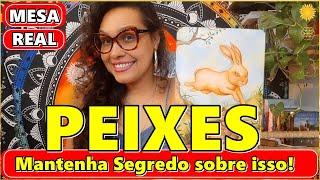 MESA
REAL

PEIXES

Mantenha Segredo sobre isso!